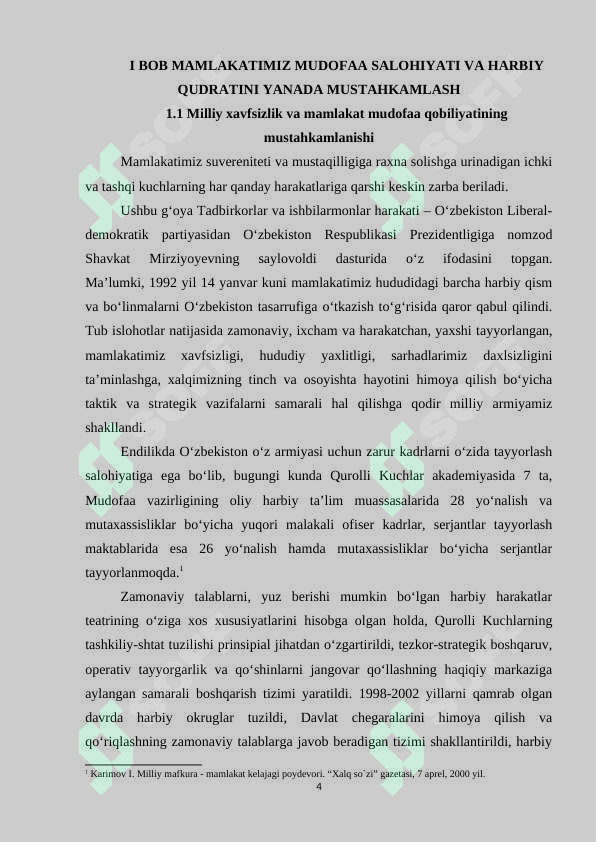 I BOB MAMLAKATIMIZ MUDOFAA SALOHIYATI VA HARBIY QUDRATINI YANADA MUSTAHKAMLASH

1.1 Milliy xavfsizlik va mamlakat mudofaa qobiliyatining mustahkamlanishi

Mamlakatimiz suvereniteti va mustaqilligiga raxna solishga urinadigan ichki va tashqi kuchlarning har qanday harakatlariga qarshi keskin zarba beriladi.

Ushbu g‘oya Tadbirkorlar va ishbilarmonlar harakati – O‘zbekiston Liberal-demokratik partiyasidan O‘zbekiston Respublikasi Prezidentligiga nomzod Shavkat Mirziyoyevning saylovoldi dasturida o‘z ifodasini topgan. Ma’lumki, 1992 yil 14 yanvar kuni mamlakatimiz hududidagi barcha harbiy qism va bo‘linmalarni O‘zbekiston tasarrufiga o‘tkazish to‘g‘risida qaror qabul qilindi. Tub islohotlar natijasida zamonaviy, ixcham va harakatchan, yaxshi tayyorlangan, mamlakatimiz xavfsizligi, hududiy yaxlitligi, sarhadlarimiz daxlsizligini ta’minlashga, xalqimizning tinch va osoyishta hayotini himoya qilish bo‘yicha taktik va strategik vazifalarni samarali hal qilishga qodir milliy armiyamiz shakllandi.

Endilikda O‘zbekiston o‘z armiyasi uchun zarur kadrlarni o‘zida tayyorlash salohiyatiga ega bo‘lib, bugungi kunda Qurolli Kuchlar akademiyasida 7 ta, Mudofaa vazirligining oliy harbiy ta’lim muassasalarida 28 yo‘nalish va mutaxassisliklar bo‘yicha yuqori malakali ofiser kadrlar, serjantlar tayyorlash maktablarida esa 26 yo‘nalish hamda mutaxassisliklar bo‘yicha serjantlar tayyorlanmoqda.$^1$

Zamonaviy talablarni, yuz berishi mumkin bo‘lgan harbiy harakatlar teatrining o‘ziga xos xususiyatlarini hisobga olgan holda, Qurolli Kuchlarning tashkiliy-shtat tuzilishi prinsipial jihatdan o‘zgartirildi, tezkor-strategik boshqaruv, operativ tayyorgarlik va qo‘shinlarni jangovar qo‘llashning haqiqiy markaziga aylangan samarali boshqarish tizimi yaratildi. 1998-2002 yillarni qamrab olgan davrda harbiy okruglar tuzildi, Davlat chegaralarini himoya qilish va qo‘riqlashning zamonaviy talablarga javob beradigan tizimi shakllantirildi, harbiy

$^1$ Karimov I. Milliy mafkura - mamlakat kelajagi poydevori. “Xalq so`zi” gazetasi, 7 aprel, 2000 yil.

4